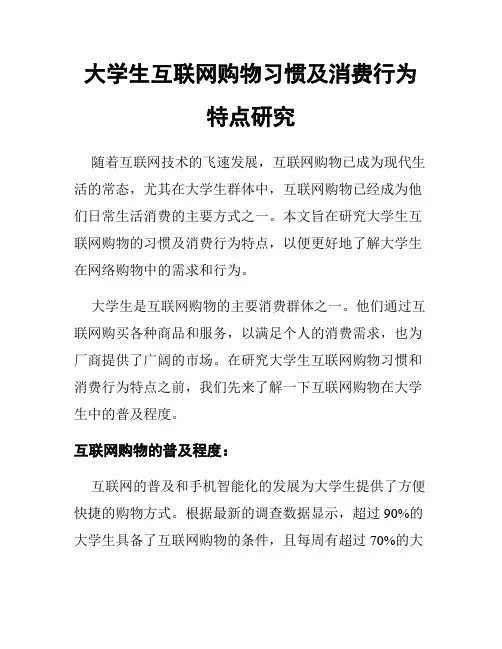 大学生互联网购物习惯及消费行为特点研究

随着互联网技术的飞速发展，互联网购物已成为现代生活的常态，尤其在大学生群体中，互联网购物已经成为他们日常生活消费的主要方式之一。本文旨在研究大学生互联网购物的习惯及消费行为特点，以便更好地了解大学生在网络购物中的需求和行为。

大学生是互联网购物的主要消费群体之一。他们通过互联网购买各种商品和服务，以满足个人的消费需求，也为厂商提供了广阔的市场。在研究大学生互联网购物习惯和消费行为特点之前，我们先来了解一下互联网购物在大学生中的普及程度。

互联网购物的普及程度：

互联网的普及和手机智能化的发展为大学生提供了方便快捷的购物方式。根据最新的调查数据显示，超过 90%的大学生具备了互联网购物的条件，且每周有超过 70%的大